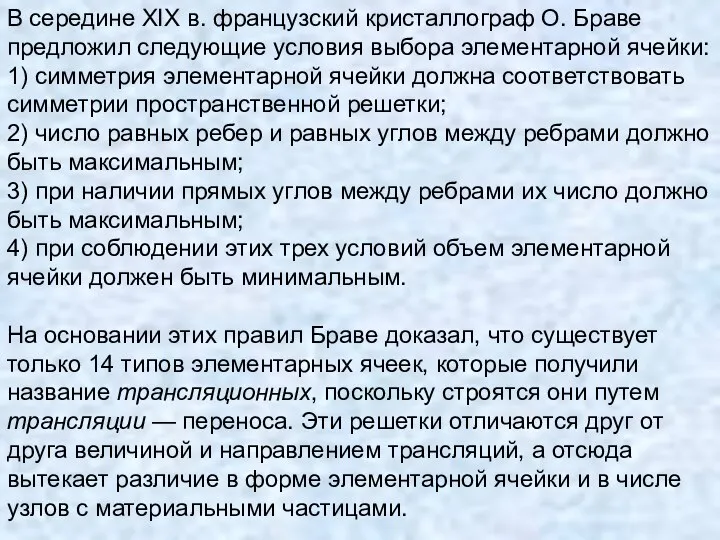 В середине XIX в. французский кристаллограф О. Браве предложил следующие условия выбора элементарной ячейки:
1) симметрия элементарной ячейки должна соответствовать симметрии пространственной решетки;
2) число равных ребер и равных углов между ребрами должно быть максимальным;
3) при наличии прямых углов между ребрами их число должно быть максимальным;
4) при соблюдении этих трех условий объем элементарной ячейки должен быть минимальным.

На основании этих правил Браве доказал, что существует только 14 типов элементарных ячеек, которые получили название трансляционных, поскольку строятся они путем трансляции — переноса. Эти решетки отличаются друг от друга величиной и направлением трансляций, а отсюда вытекает различие в форме элементарной ячейки и в числе узлов с материальными частицами.